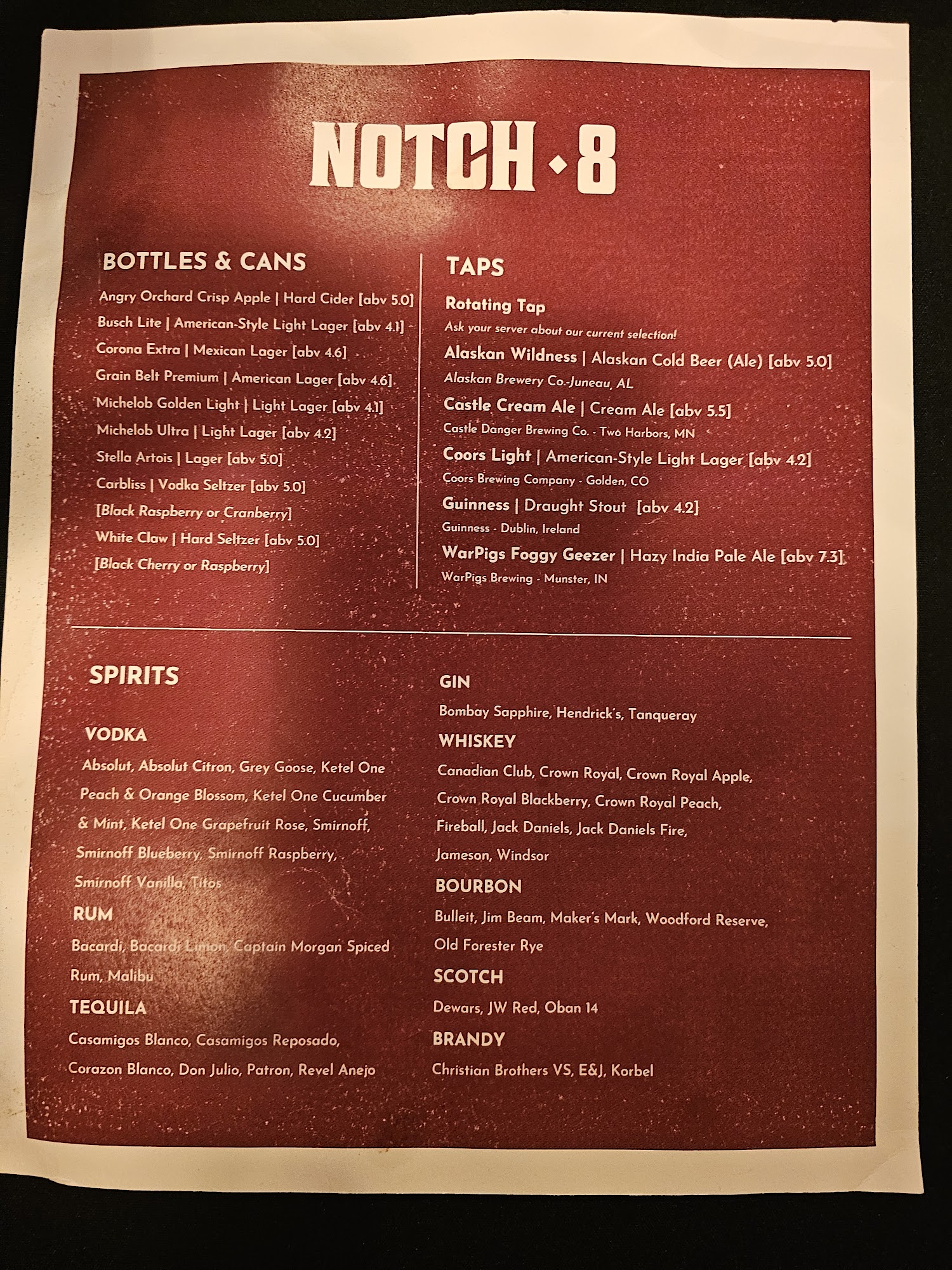 NOTCH • 8

BOTTLES & CANS

Angry Orchard Crisp Apple | Hard Cider [abv 5.0]
Busch Lite | American-Style Light Lager [abv 4.1]
Corona Extra | Mexican Lager [abv 4.6]
Grain Belt Premium | American Lager [abv 4.6]
Michelob Golden Light | Light Lager [abv 4.1]
Michelob Ultra | Light Lager [abv 4.2]
Stella Artois | Lager [abv 5.0]
Carbliss | Vodka Seltzer [abv 5.0]
[Black Raspberry or Cranberry]
White Claw | Hard Seltzer [abv 5.0]
[Black Cherry or Raspberry]

TAPS

Rotating Tap
Ask your server about our current selection!
Alaskan Wildness | Alaskan Cold Beer (Ale) [abv 5.0]
Alaskan Brewery Co.-Juneau, AL
Castle Cream Ale | Cream Ale [abv 5.5]
Castle Danger Brewing Co. - Two Harbors, MN
Coors Light | American-Style Light Lager [abv 4.2]
Coors Brewing Company - Golden, CO
Guinness | Draught Stout [abv 4.2]
Guinness - Dublin, Ireland
WarPigs Foggy Geezer | Hazy India Pale Ale [abv 7.3]
WarPigs Brewing - Munster, IN

SPIRITS

VODKA
Absolut, Absolut Citron, Grey Goose, Ketel One Peach & Orange Blossom, Ketel One Cucumber & Mint, Ketel One Grapefruit Rose, Smirnoff, Smirnoff Blueberry, Smirnoff Raspberry, Smirnoff Vanilla, Titos

RUM
Bacardi, Bacardi Limon, Captain Morgan Spiced Rum, Malibu

TEQUILA
Casamigos Blanco, Casamigos Reposado, Corazon Blanco, Don Julio, Patron, Revel Anejo

GIN
Bombay Sapphire, Hendrick's, Tanqueray

WHISKEY
Canadian Club, Crown Royal, Crown Royal Apple, Crown Royal Blackberry, Crown Royal Peach, Fireball, Jack Daniels, Jack Daniels Fire, Jameson, Windsor

BOURBON
Bulleit, Jim Beam, Maker's Mark, Woodford Reserve, Old Forester Rye

SCOTCH
Dewars, JW Red, Oban 14

BRANDY
Christian Brothers VS, E&J, Korbel